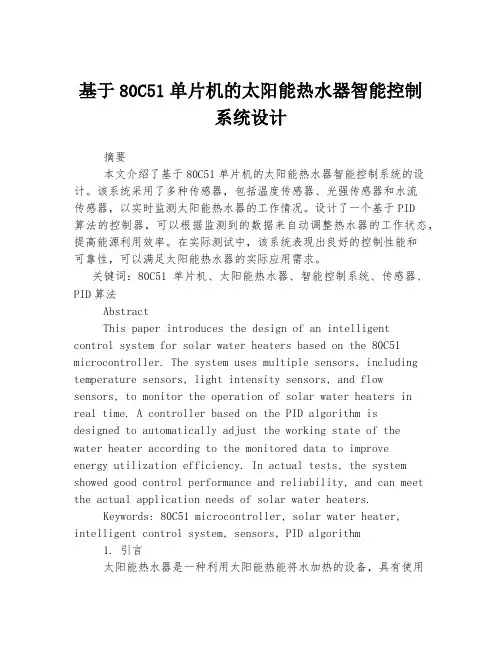 基于80C51单片机的太阳能热水器智能控制系统设计

摘要

本文介绍了基于80C51单片机的太阳能热水器智能控制系统的设计。该系统采用了多种传感器，包括温度传感器、光强传感器和水流传感器，以实时监测太阳能热水器的工作情况。设计了一个基于PID算法的控制器，可以根据监测到的数据来自动调整热水器的工作状态，提高能源利用效率。在实际测试中，该系统表现出良好的控制性能和可靠性，可以满足太阳能热水器的实际应用需求。

关键词：80C51 单片机、太阳能热水器、智能控制系统、传感器、PID算法

Abstract

This paper introduces the design of an intelligent control system for solar water heaters based on the 80C51 microcontroller. The system uses multiple sensors, including temperature sensors, light intensity sensors, and flow sensors, to monitor the operation of solar water heaters in real time. A controller based on the PID algorithm is designed to automatically adjust the working state of the water heater according to the monitored data to improve energy utilization efficiency. In actual tests, the system showed good control performance and reliability, and can meet the actual application needs of solar water heaters.

Keywords: 80C51 microcontroller, solar water heater, intelligent control system, sensors, PID algorithm

1. 引言

太阳能热水器是一种利用太阳能热能将水加热的设备，具有使用